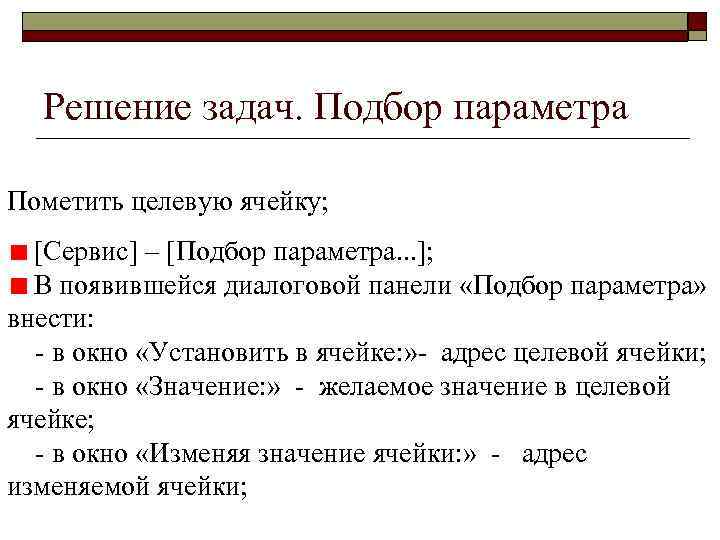 Решение задач. Подбор параметра

Пометить целевую ячейку;

[Сервис] – [Подбор параметра...];

В появившейся диалоговой панели «Подбор параметра» внести:

- в окно «Установить в ячейке:»- адрес целевой ячейки;

- в окно «Значение:» - желаемое значение в целевой ячейке;

- в окно «Изменяя значение ячейки:» - адрес изменяемой ячейки;